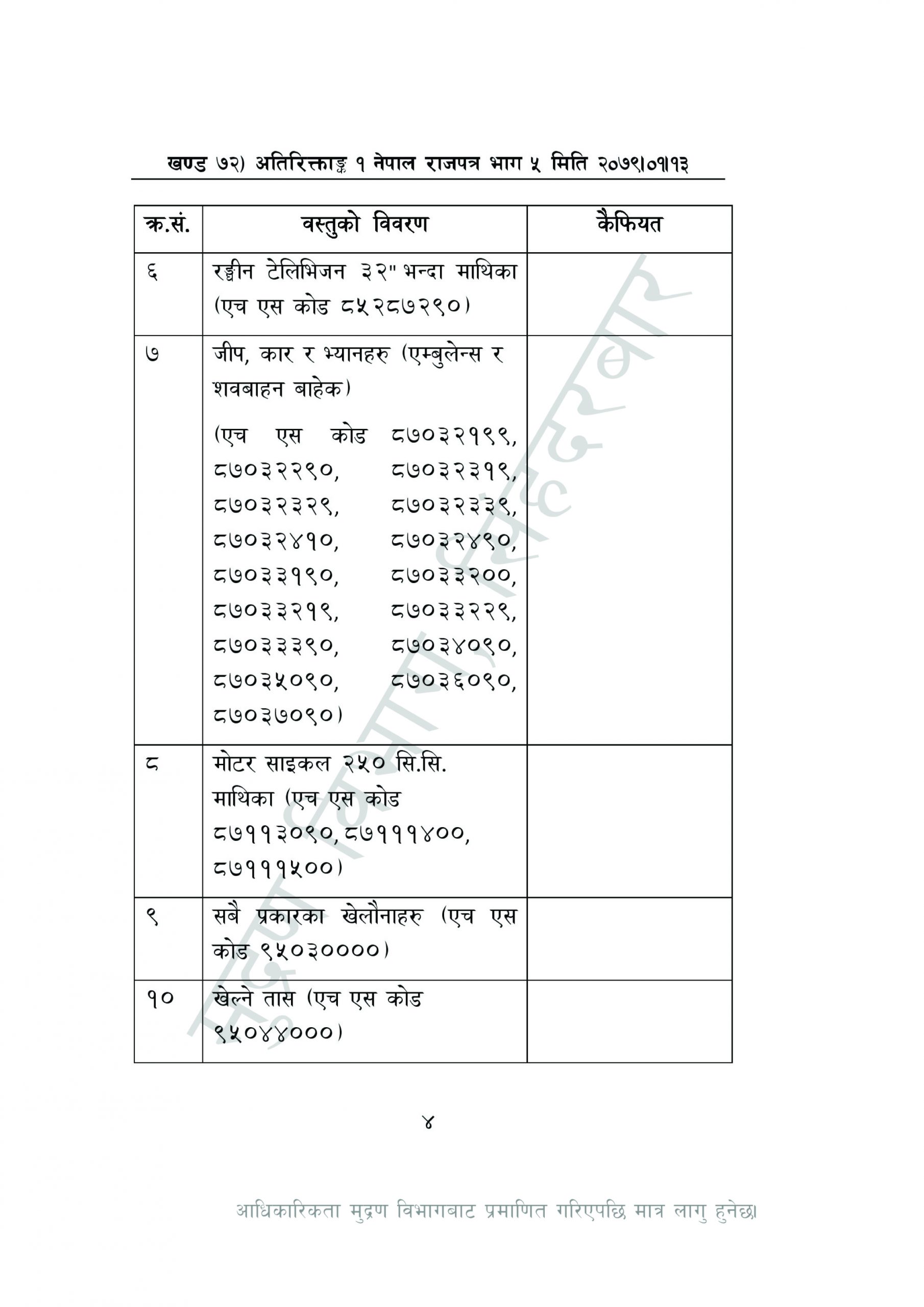 खण्ड ७२) अतिरिक्ताङ्क १ नेपाल राजपत्र भाग ५ मिति २०७९।०१।१३

| क्र.सं. | वस्तुको विवरण | कैफियत |
|---|---|---|
| ६ | रङ्गीन टेलिभिजन ३२" भन्दा माथिका (एच एस कोड ८५२८७२९०) | |
| ७ | जीप, कार र भ्यानहरु (एम्बुलेन्स र शवबाहन बाहेक) (एच एस कोड ८७०३२१९९, ८७०३२२९०, ८७०३२३१९, ८७०३२३२९, ८७०३२३३९, ८७०३२४१०, ८७०३२४९०, ८७०३३१९०, ८७०३३२००, ८७०३३२१९, ८७०३३२२९, ८७०३३३९०, ८७०३४०९०, ८७०३५०९०, ८७०३६०९०, ८७०३७०९०) | |
| ८ | मोटर साइकल २५० सि.सि. माथिका (एच एस कोड ८७११३०९०, ८७१११४००, ८७१११५००) | |
| ९ | सबै प्रकारका खेलौनाहरु (एच एस कोड ९५०३००००) | |
| १० | खेल्ने तास (एच एस कोड ९५०४४०००) | |

४

आधिकारिकता मुद्रण विभागबाट प्रमाणित गरिएपछि मात्र लागु हुनेछ।